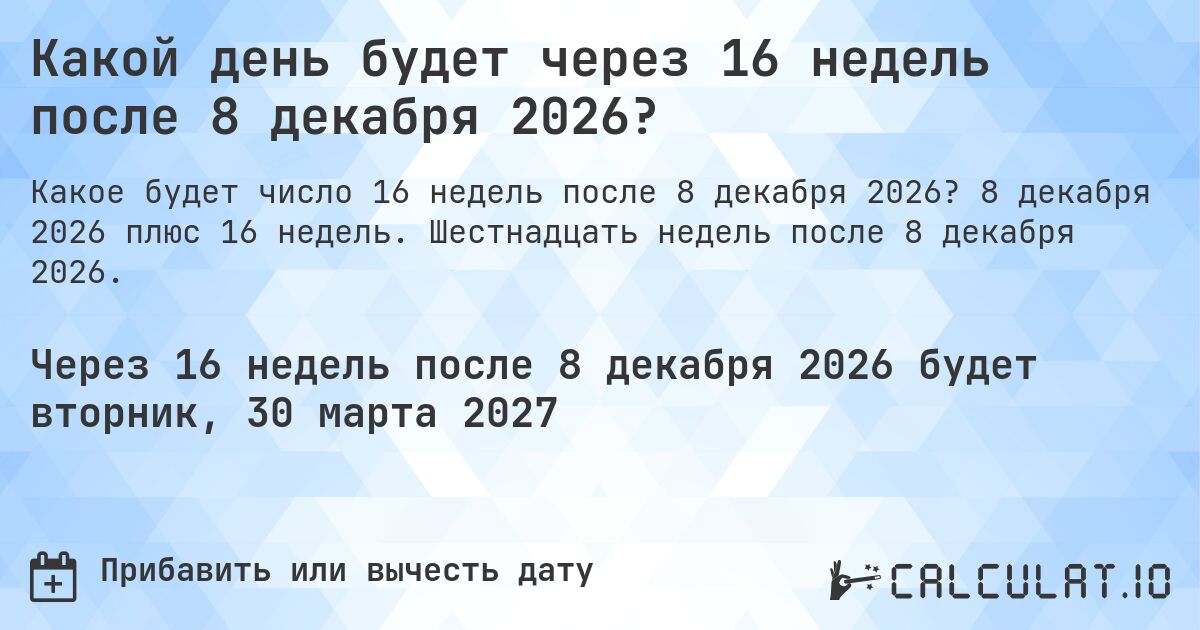 Какой день будет через 16 недель после 8 декабря 2026?

Какое будет число 16 недель после 8 декабря 2026? 8 декабря 2026 плюс 16 недель. Шестнадцать недель после 8 декабря 2026.

Через 16 недель после 8 декабря 2026 будет вторник, 30 марта 2027

Прибавить или вычесть дату

CALCULAT.IO